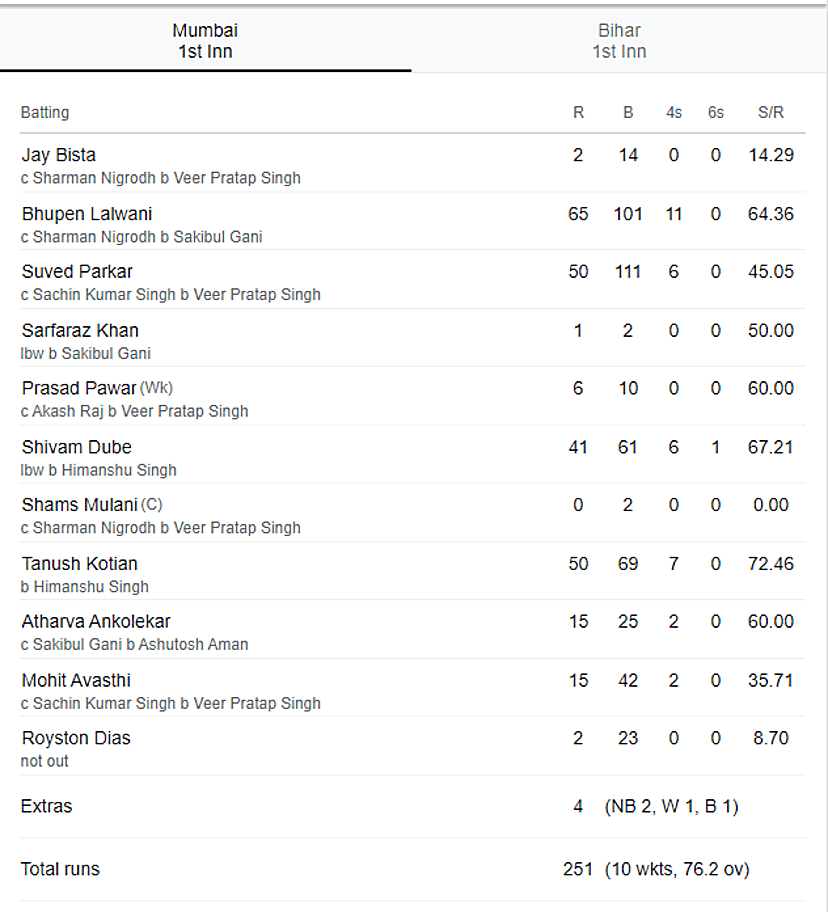 Mumbai
1st Inn

Bihar
1st Inn

| Batting | R | B | 4s | 6s | S/R |
|---|---|---|---|---|---|
| Jay Bista<br>c Sharman Nigrodh b Veer Pratap Singh | 2 | 14 | 0 | 0 | 14.29 |
| Bhupen Lalwani<br>c Sharman Nigrodh b Sakibul Gani | 65 | 101 | 11 | 0 | 64.36 |
| Suved Parkar<br>c Sachin Kumar Singh b Veer Pratap Singh | 50 | 111 | 6 | 0 | 45.05 |
| Sarfaraz Khan<br>lbw b Sakibul Gani | 1 | 2 | 0 | 0 | 50.00 |
| Prasad Pawar (Wk)<br>c Akash Raj b Veer Pratap Singh | 6 | 10 | 0 | 0 | 60.00 |
| Shivam Dube<br>lbw b Himanshu Singh | 41 | 61 | 6 | 1 | 67.21 |
| Shams Mulani (C)<br>c Sharman Nigrodh b Veer Pratap Singh | 0 | 2 | 0 | 0 | 0.00 |
| Tanush Kotian<br>b Himanshu Singh | 50 | 69 | 7 | 0 | 72.46 |
| Atharva Ankolekar<br>c Sakibul Gani b Ashutosh Aman | 15 | 25 | 2 | 0 | 60.00 |
| Mohit Avasthi<br>c Sachin Kumar Singh b Veer Pratap Singh | 15 | 42 | 2 | 0 | 35.71 |
| Royston Dias<br>not out | 2 | 23 | 0 | 0 | 8.70 |
| Extras | 4 | (NB 2, W 1, B 1) | | | |
| Total runs | 251 | (10 wkts, 76.2 ov) | | | |